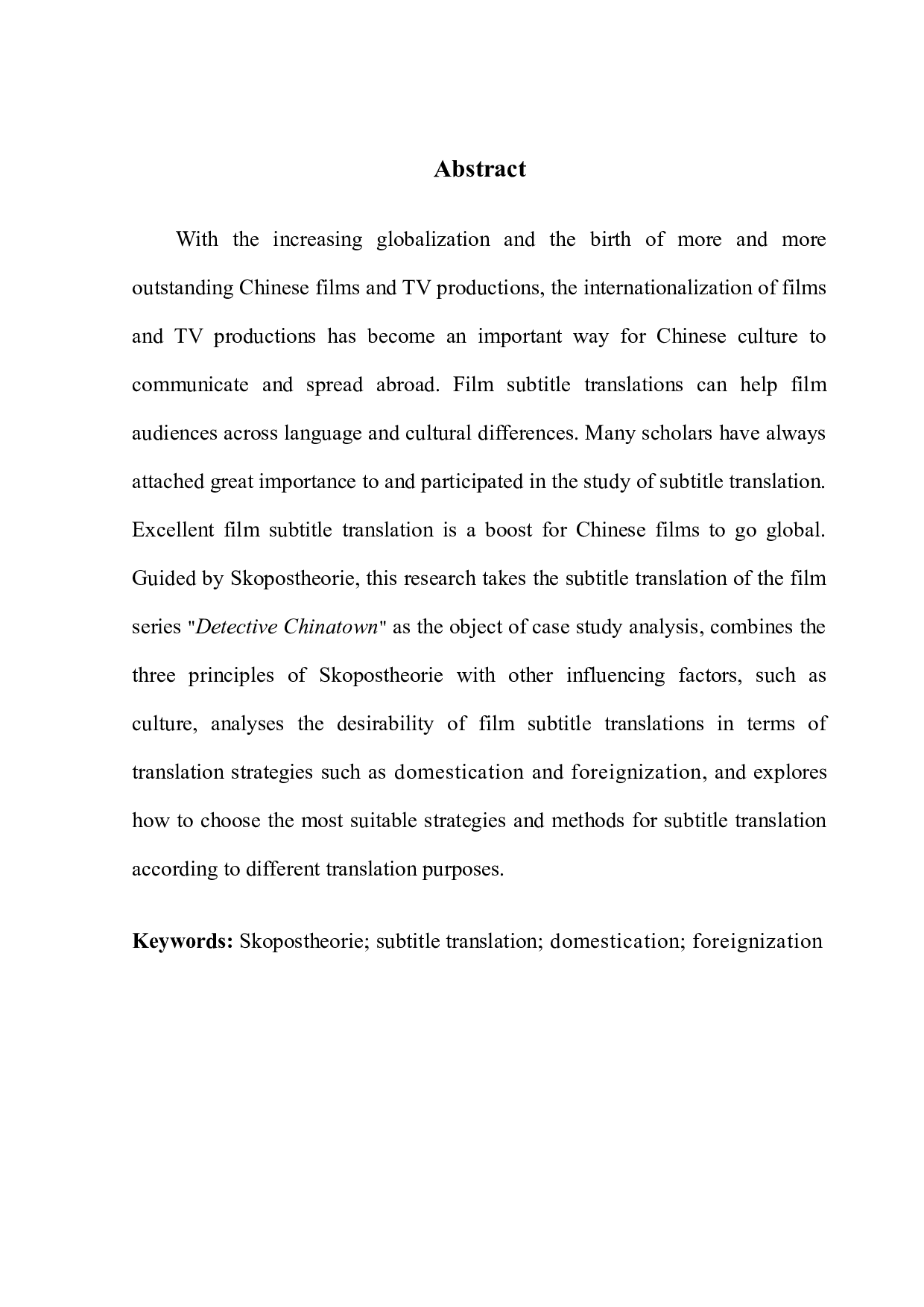 Abstract

With the increasing globalization and the birth of more and more outstanding Chinese films and TV productions, the internationalization of films and TV productions has become an important way for Chinese culture to communicate and spread abroad. Film subtitle translations can help film audiences across language and cultural differences. Many scholars have always attached great importance to and participated in the study of subtitle translation. Excellent film subtitle translation is a boost for Chinese films to go global. Guided by Skopostheorie, this research takes the subtitle translation of the film series "Detective Chinatown" as the object of case study analysis, combines the three principles of Skopostheorie with other influencing factors, such as culture, analyses the desirability of film subtitle translations in terms of translation strategies such as domestication and foreignization, and explores how to choose the most suitable strategies and methods for subtitle translation according to different translation purposes.

Keywords: Skopostheorie; subtitle translation; domestication; foreignization